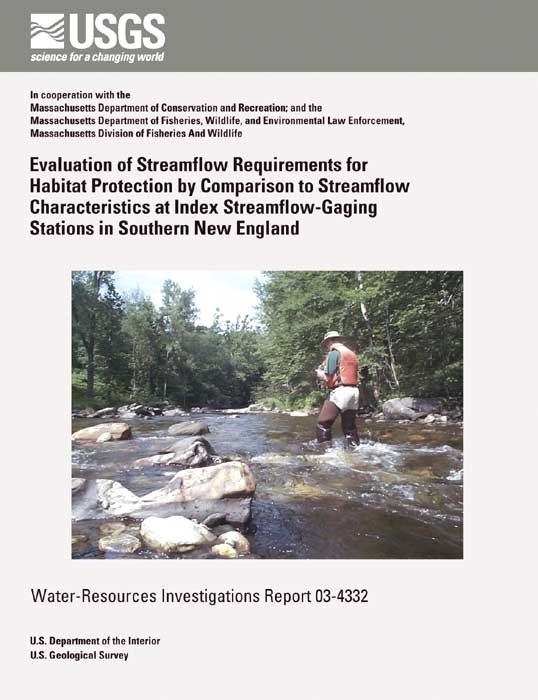 USGS
science for a changing world

In cooperation with the
Massachusetts Department of Conservation and Recreation; and the
Massachusetts Department of Fisheries, Wildlife, and Environmental Law Enforcement,
Massachusetts Division of Fisheries And Wildlife

Evaluation of Streamflow Requirements for Habitat Protection by Comparison to Streamflow Characteristics at Index Streamflow-Gaging Stations in Southern New England

Water-Resources Investigations Report 03-4332

U.S. Department of the Interior
U.S. Geological Survey